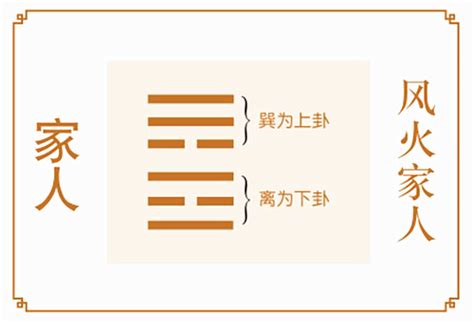 家人

巽为上卦

离为下卦

风火家人